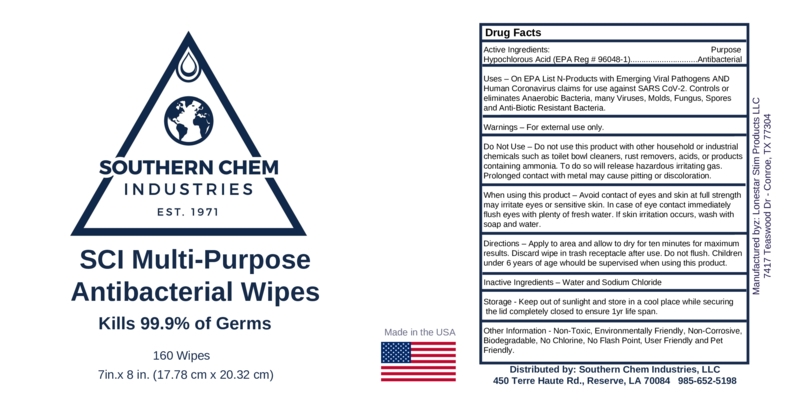 SOUTHERN CHEM
INDUSTRIES
EST. 1971

SCI Multi-Purpose Antibacterial Wipes

Kills 99.9% of Germs

160 Wipes
7in.x 8 in. (17.78 cm x 20.32 cm)

Made in the USA

Drug Facts

Active Ingredients: Purpose
Hypochlorous Acid (EPA Reg # 96048-1) Antibacterial

Uses – On EPA List N-Products with Emerging Viral Pathogens AND Human Coronavirus claims for use against SARS CoV-2. Controls or eliminates Anaerobic Bacteria, many Viruses, Molds, Fungus, Spores and Anti-Biotic Resistant Bacteria.

Warnings – For external use only.

Do Not Use – Do not use this product with other household or industrial chemicals such as toilet bowl cleaners, rust removers, acids, or products containing ammonia. To do so will release hazardous irritating gas. Prolonged contact with metal may cause pitting or discoloration.

When using this product – Avoid contact of eyes and skin at full strength may irritate eyes or sensitive skin. In case of eye contact immediately flush eyes with plenty of fresh water. If skin irritation occurs, wash with soap and water.

Directions – Apply to area and allow to dry for ten minutes for maximum results. Discard wipe in trash receptacle after use. Do not flush. Children under 6 years of age whould be supervised when using this product.

Inactive Ingredients – Water and Sodium Chloride

Storage - Keep out of sunlight and store in a cool place while securing the lid completely closed to ensure 1yr life span.

Other Information - Non-Toxic, Environmentally Friendly, Non-Corrosive, Biodegradable, No Chlorine, No Flash Point, User Friendly and Pet Friendly.

Distributed by: Southern Chem Industries, LLC
450 Terre Haute Rd., Reserve, LA 70084 985-652-5198

Manufactured byz: Lonestar Stim Products LLC
7417 Teaswood Dr - Conroe, TX 77304